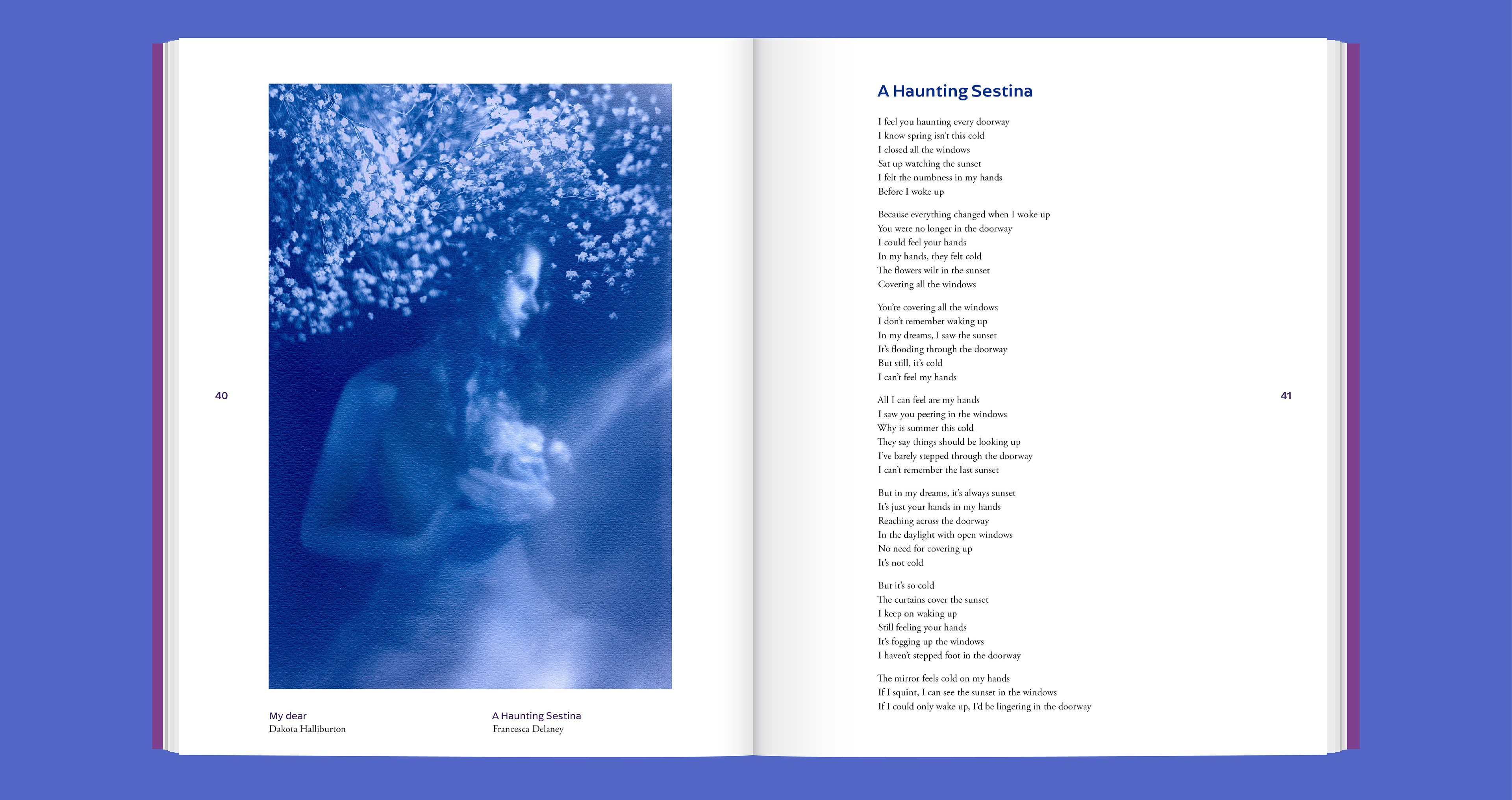 40

My dear
Dakota Halliburton

A Haunting Sestina
Francesca Delaney

A Haunting Sestina

I feel you haunting every doorway
I know spring isn't this cold
I closed all the windows
Sat up watching the sunset
I felt the numbness in my hands
Before I woke up

Because everything changed when I woke up
You were no longer in the doorway
I could feel your hands
In my hands, they felt cold
The flowers wilt in the sunset
Covering all the windows

You're covering all the windows
I don't remember waking up
In my dreams, I saw the sunset
It's flooding through the doorway
But still, it's cold
I can't feel my hands

All I can feel are my hands
I saw you peering in the windows
Why is summer this cold
They say things should be looking up
I've barely stepped through the doorway
I can't remember the last sunset

But in my dreams, it's always sunset
It's just your hands in my hands
Reaching across the doorway
In the daylight with open windows
No need for covering up
It's not cold

But it's so cold
The curtains cover the sunset
I keep on waking up
Still feeling your hands
It's fogging up the windows
I haven't stepped foot in the doorway

The mirror feels cold on my hands
If I squint, I can see the sunset in the windows
If I could only wake up, I'd be lingering in the doorway

41